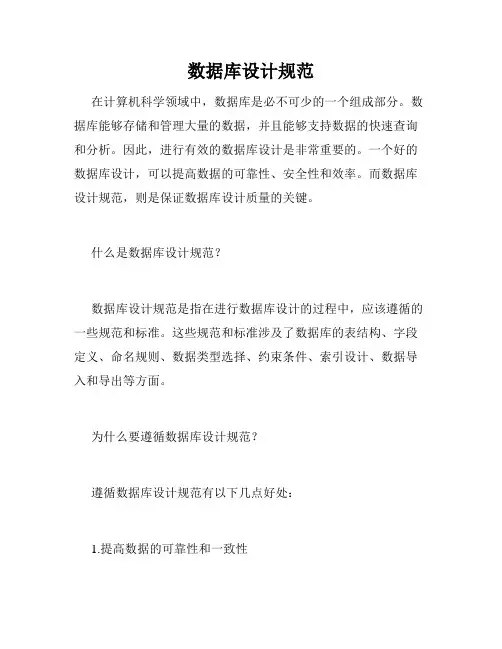 数据库设计规范

在计算机科学领域中，数据库是必不可少的一个组成部分。数据库能够存储和管理大量的数据，并且能够支持数据的快速查询和分析。因此，进行有效的数据库设计是非常重要的。一个好的数据库设计，可以提高数据的可靠性、安全性和效率。而数据库设计规范，则是保证数据库设计质量的关键。

什么是数据库设计规范？

数据库设计规范是指在进行数据库设计的过程中，应该遵循的一些规范和标准。这些规范和标准涉及了数据库的表结构、字段定义、命名规则、数据类型选择、约束条件、索引设计、数据导入和导出等方面。

为什么要遵循数据库设计规范？

遵循数据库设计规范有以下几点好处：

1.提高数据的可靠性和一致性